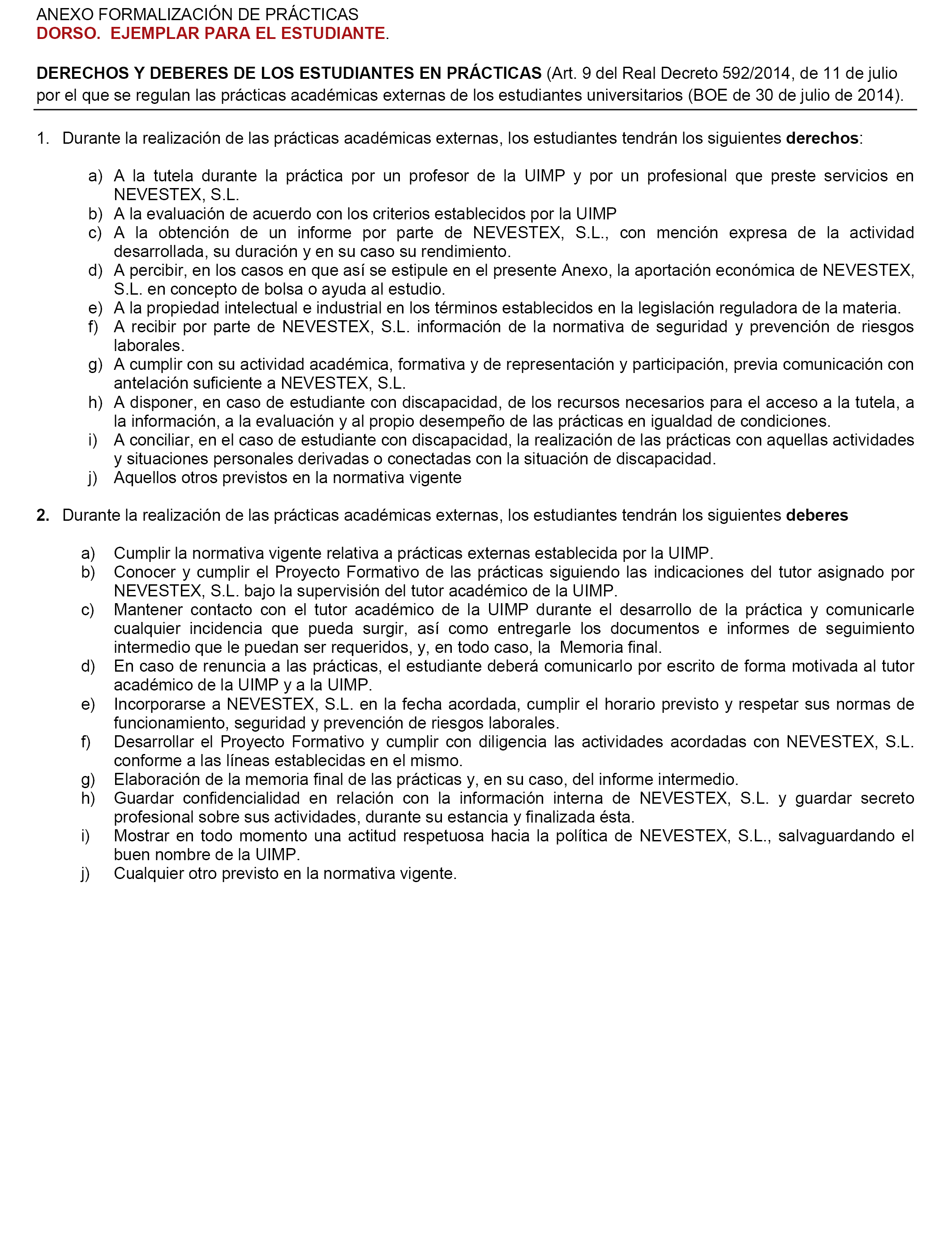 ANEXO FORMALIZACIÓN DE PRÁCTICAS
DORSO. EJEMPLAR PARA EL ESTUDIANTE.

DERECHOS Y DEBERES DE LOS ESTUDIANTES EN PRÁCTICAS (Art. 9 del Real Decreto 592/2014, de 11 de julio por el que se regulan las prácticas académicas externas de los estudiantes universitarios (BOE de 30 de julio de 2014).

1. Durante la realización de las prácticas académicas externas, los estudiantes tendrán los siguientes derechos:

a) A la tutela durante la práctica por un profesor de la UIMP y por un profesional que preste servicios en NEVESTEX, S.L.
b) A la evaluación de acuerdo con los criterios establecidos por la UIMP
c) A la obtención de un informe por parte de NEVESTEX, S.L., con mención expresa de la actividad desarrollada, su duración y en su caso su rendimiento.
d) A percibir, en los casos en que así se estipule en el presente Anexo, la aportación económica de NEVESTEX, S.L. en concepto de bolsa o ayuda al estudio.
e) A la propiedad intelectual e industrial en los términos establecidos en la legislación reguladora de la materia.
f) A recibir por parte de NEVESTEX, S.L. información de la normativa de seguridad y prevención de riesgos laborales.
g) A cumplir con su actividad académica, formativa y de representación y participación, previa comunicación con antelación suficiente a NEVESTEX, S.L.
h) A disponer, en caso de estudiante con discapacidad, de los recursos necesarios para el acceso a la tutela, a la información, a la evaluación y al propio desempeño de las prácticas en igualdad de condiciones.
i) A conciliar, en el caso de estudiante con discapacidad, la realización de las prácticas con aquellas actividades y situaciones personales derivadas o conectadas con la situación de discapacidad.
j) Aquellos otros previstos en la normativa vigente

2. Durante la realización de las prácticas académicas externas, los estudiantes tendrán los siguientes deberes

a) Cumplir la normativa vigente relativa a prácticas externas establecida por la UIMP.
b) Conocer y cumplir el Proyecto Formativo de las prácticas siguiendo las indicaciones del tutor asignado por NEVESTEX, S.L. bajo la supervisión del tutor académico de la UIMP.
c) Mantener contacto con el tutor académico de la UIMP durante el desarrollo de la práctica y comunicarle cualquier incidencia que pueda surgir, así como entregarle los documentos e informes de seguimiento intermedio que le puedan ser requeridos, y, en todo caso, la Memoria final.
d) En caso de renuncia a las prácticas, el estudiante deberá comunicarlo por escrito de forma motivada al tutor académico de la UIMP y a la UIMP.
e) Incorporarse a NEVESTEX, S.L. en la fecha acordada, cumplir el horario previsto y respetar sus normas de funcionamiento, seguridad y prevención de riesgos laborales.
f) Desarrollar el Proyecto Formativo y cumplir con diligencia las actividades acordadas con NEVESTEX, S.L. conforme a las líneas establecidas en el mismo.
g) Elaboración de la memoria final de las prácticas y, en su caso, del informe intermedio.
h) Guardar confidencialidad en relación con la información interna de NEVESTEX, S.L. y guardar secreto profesional sobre sus actividades, durante su estancia y finalizada ésta.
i) Mostrar en todo momento una actitud respetuosa hacia la política de NEVESTEX, S.L., salvaguardando el buen nombre de la UIMP.
j) Cualquier otro previsto en la normativa vigente.